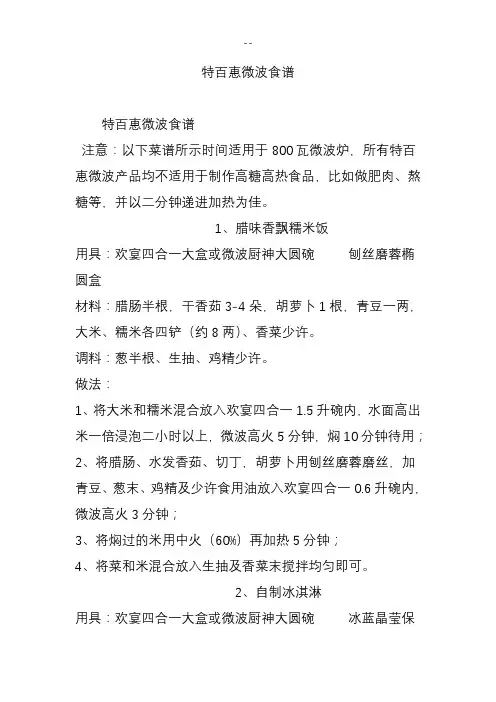 --

特百惠微波食谱

特百惠微波食谱

注意：以下菜谱所示时间适用于 800 瓦微波炉，所有特百惠微波产品均不适用于制作高糖高热食品，比如做肥肉、熬糖等，并以二分钟递进加热为佳。

1、腊味香飘糯米饭

用具：欢宴四合一大盒或微波厨神大圆碗　刨丝磨蓉椭圆盒

材料：腊肠半根，干香菇 3-4 朵，胡萝卜 1 根，青豆一两，大米、糯米各四铲（约 8 两）、香菜少许。

调料：葱半根、生抽、鸡精少许。

做法：

1、将大米和糯米混合放入欢宴四合一 1.5 升碗内，水面高出米一倍浸泡二小时以上，微波高火 5 分钟，焖 10 分钟待用；

2、将腊肠、水发香菇、切丁，胡萝卜用刨丝磨蓉磨丝，加青豆、葱末、鸡精及少许食用油放入欢宴四合一 0.6 升碗内，微波高火 3 分钟；

3、将焖过的米用中火（60%）再加热 5 分钟；

4、将菜和米混合放入生抽及香菜末搅拌均匀即可。

2、自制冰淇淋

用具：欢宴四合一大盒或微波厨神大圆碗　冰蓝晶莹保